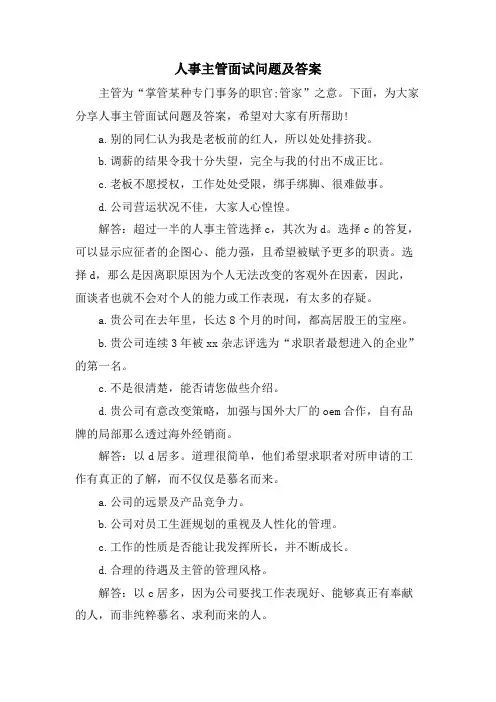 人事主管面试问题及答案

主管为“掌管某种专门事务的职官;管家”之意。下面，为大家分享人事主管面试问题及答案，希望对大家有所帮助!

a.别的同仁认为我是老板前的红人，所以处处排挤我。

b.调薪的结果令我十分失望，完全与我的付出不成正比。

c.老板不愿授权，工作处处受限，绑手绑脚、很难做事。

d.公司营运状况不佳，大家人心惶惶。

解答：超过一半的人事主管选择c，其次为d。选择c的答复，可以显示应征者的企图心、能力强，且希望被赋予更多的职责。选择d，那么是因离职原因为个人无法改变的客观外在因素，因此，面谈者也就不会对个人的能力或工作表现，有太多的存疑。

a.贵公司在去年里，长达8个月的时间，都高居股王的宝座。

b.贵公司连续3年被xx杂志评选为“求职者最想进入的企业”的第一名。

c.不是很清楚，能否请您做些介绍。

d.贵公司有意改变策略，加强与国外大厂的oem合作，自有品牌的局部那么透过海外经销商。

解答：以d居多。道理很简单，他们希望求职者对所申请的工作有真正的了解，而不仅仅是慕名而来。

a.公司的远景及产品竞争力。

b.公司对员工生涯规划的重视及人性化的管理。

c.工作的性质是否能让我发挥所长，并不断成长。

d.合理的待遇及主管的管理风格。

解答：以c居多，因为公司要找工作表现好、能够真正有奉献的人，而非纯粹慕名、求利而来的人。